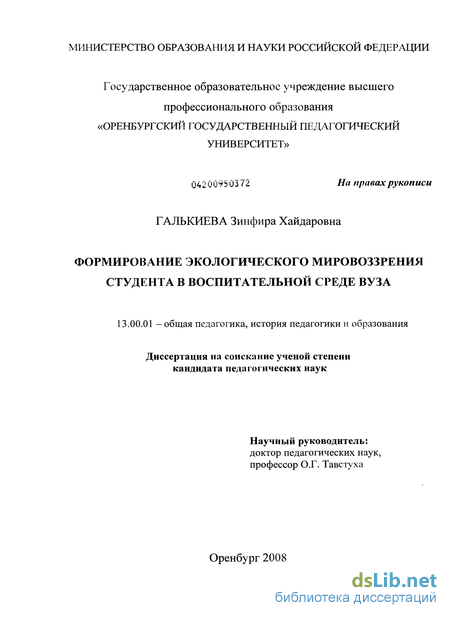 МИНИСТЕРСТВО ОБРАЗОВАНИЯ И НАУКИ РОССИЙСКОЙ ФЕДЕРАЦИИ

Государственное образовательное учреждение высшего профессионального образования «ОРЕНБУРГСКИЙ ГОСУДАРСТВЕННЫЙ ПЕДАГОГИЧЕСКИЙ УНИВЕРСИТЕТ»

04200950372

На правах рукописи

ГАЛЬКИЕВА Зинфира Хайдаровна

ФОРМИРОВАНИЕ ЭКОЛОГИЧЕСКОГО МИРОВОЗЗРЕНИЯ СТУДЕНТА В ВОСПИТАТЕЛЬНОЙ СРЕДЕ ВУЗА

13.00.01 – общая педагогика, история педагогики и образования

Диссертация на соискание ученой степени кандидата педагогических наук

Научный руководитель:
доктор педагогических наук,
профессор О.Г. Тавстуха

Оренбург 2008

dsLib.net
библиотека диссертаций